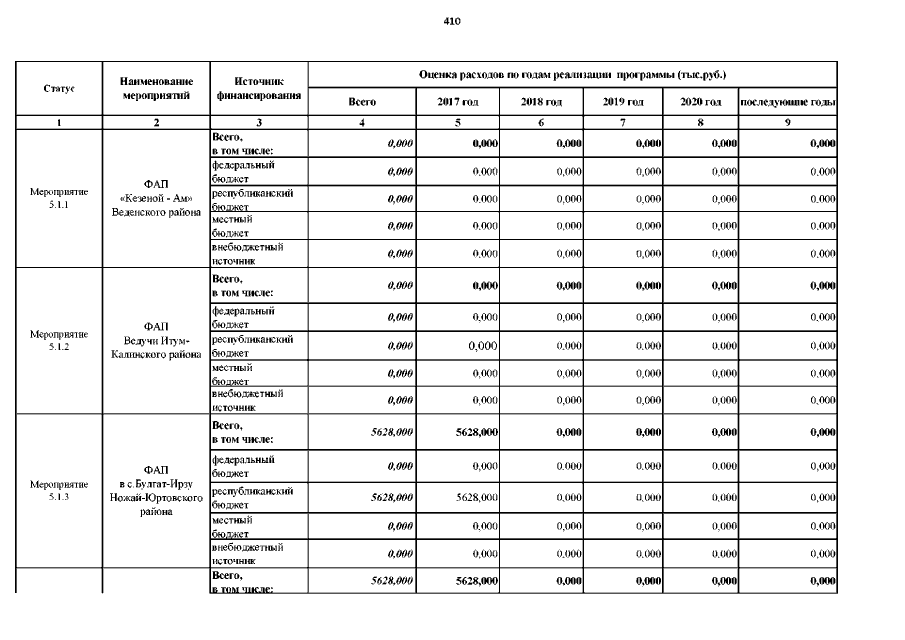 410

| Статус | Наименование мероприятий | Источник финансирования | Оценка расходов по годам реализации программы (тыс.руб.) | | | | | |
|---|---|---|---|---|---|---|---|---|
| | | | Всего | 2017 год | 2018 год | 2019 год | 2020 год | последующие годы |
| 1 | 2 | 3 | 4 | 5 | 6 | 7 | 8 | 9 |
| Мероприятие 5.1.1 | ФАП «Кезеной - Ам» Веденского района | Всего, в том числе: | 0,000 | 0,000 | 0,000 | 0,000 | 0,000 | 0,000 |
| | | федеральный бюджет | 0,000 | 0,000 | 0,000 | 0,000 | 0,000 | 0,000 |
| | | республиканский бюджет | 0,000 | 0,000 | 0,000 | 0,000 | 0,000 | 0,000 |
| | | местный бюджет | 0,000 | 0,000 | 0,000 | 0,000 | 0,000 | 0,000 |
| | | внебюджетный источник | 0,000 | 0,000 | 0,000 | 0,000 | 0,000 | 0,000 |
| Мероприятие 5.1.2 | ФАП Ведучи Итум-Калинского района | Всего, в том числе: | 0,000 | 0,000 | 0,000 | 0,000 | 0,000 | 0,000 |
| | | федеральный бюджет | 0,000 | 0,000 | 0,000 | 0,000 | 0,000 | 0,000 |
| | | республиканский бюджет | 0,000 | 0,000 | 0,000 | 0,000 | 0,000 | 0,000 |
| | | местный бюджет | 0,000 | 0,000 | 0,000 | 0,000 | 0,000 | 0,000 |
| | | внебюджетный источник | 0,000 | 0,000 | 0,000 | 0,000 | 0,000 | 0,000 |
| Мероприятие 5.1.3 | ФАП в с.Булгат-Ирзу Ножай-Юртовского района | Всего, в том числе: | 5628,000 | 5628,000 | 0,000 | 0,000 | 0,000 | 0,000 |
| | | федеральный бюджет | 0,000 | 0,000 | 0,000 | 0,000 | 0,000 | 0,000 |
| | | республиканский бюджет | 5628,000 | 5628,000 | 0,000 | 0,000 | 0,000 | 0,000 |
| | | местный бюджет | 0,000 | 0,000 | 0,000 | 0,000 | 0,000 | 0,000 |
| | | внебюджетный источник | 0,000 | 0,000 | 0,000 | 0,000 | 0,000 | 0,000 |
| | | Всего, в том числе: | 5628,000 | 5628,000 | 0,000 | 0,000 | 0,000 | 0,000 |